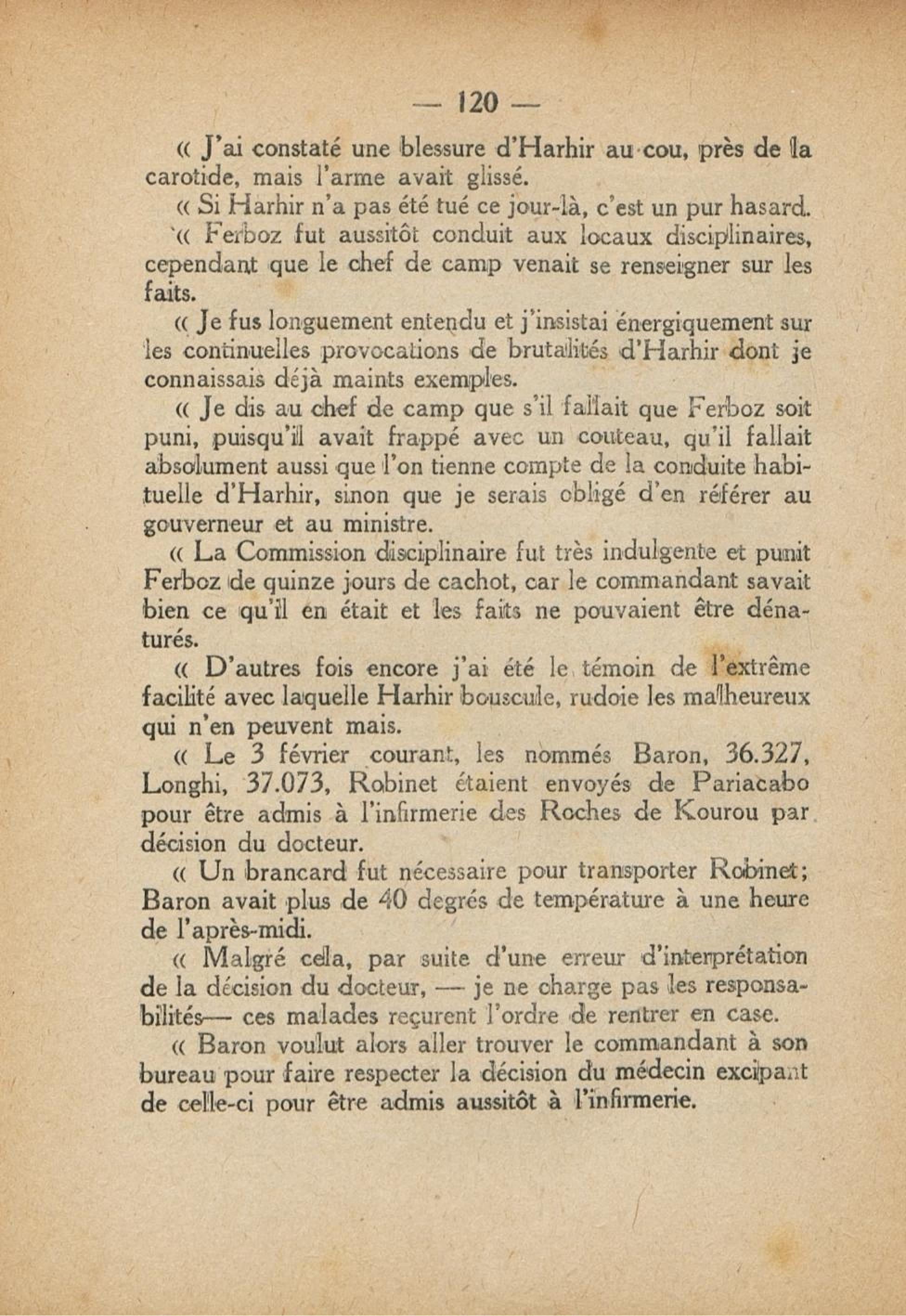 — 120 —

« J'ai constaté une blessure d'Harhir au cou, près de la carotide, mais l'arme avait glissé.

« Si Harhir n'a pas été tué ce jour-là, c'est un pur hasard.

« Ferboz fut aussitôt conduit aux locaux disciplinaires, cependant que le chef de camp venait se renseigner sur les faits.

« Je fus longuement entendu et j'insistai énergiquement sur les continuelles provocations de brutalités d'Harhir dont je connaissais déjà maints exemples.

« Je dis au chef de camp que s'il fallait que Ferboz soit puni, puisqu'il avait frappé avec un couteau, qu'il fallait absolument aussi que l'on tienne compte de la conduite habituelle d'Harhir, sinon que je serais obligé d'en référer au gouverneur et au ministre.

« La Commission disciplinaire fut très indulgente et punit Ferboz de quinze jours de cachot, car le commandant savait bien ce qu'il en était et les faits ne pouvaient être dénaturés.

« D'autres fois encore j'ai été le témoin de l'extrême facilité avec laquelle Harhir bouscule, rudoie les malheureux qui n'en peuvent mais.

« Le 3 février courant, les nommés Baron, 36.327, Longhi, 37.073, Robinet étaient envoyés de Pariacabo pour être admis à l'infirmerie des Roches de Kourou par décision du docteur.

« Un brancard fut nécessaire pour transporter Robinet; Baron avait plus de 40 degrés de température à une heure de l'après-midi.

« Malgré cela, par suite d'une erreur d'interprétation de la décision du docteur, — je ne charge pas les responsabilités— ces malades reçurent l'ordre de rentrer en case.

« Baron voulut alors aller trouver le commandant à son bureau pour faire respecter la décision du médecin excipant de celle-ci pour être admis aussitôt à l'infirmerie.